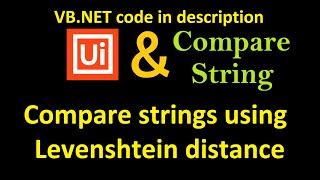 VB.NET code in description

Ui & Compare String

Compare strings using Levenshtein distance